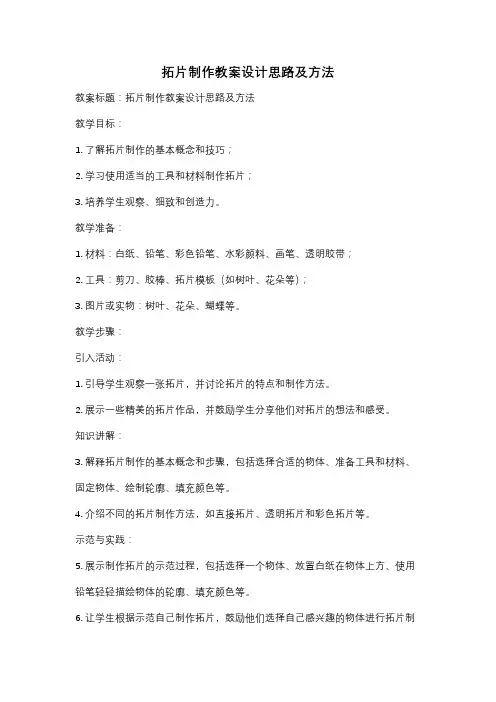 拓片制作教案设计思路及方法

教案标题：拓片制作教案设计思路及方法

教学目标：

1. 了解拓片制作的基本概念和技巧；

2. 学习使用适当的工具和材料制作拓片；

3. 培养学生观察、细致和创造力。

教学准备：

1. 材料：白纸、铅笔、彩色铅笔、水彩颜料、画笔、透明胶带；

2. 工具：剪刀、胶棒、拓片模板（如树叶、花朵等）；

3. 图片或实物：树叶、花朵、蝴蝶等。

教学步骤：

引入活动：

1. 引导学生观察一张拓片，并讨论拓片的特点和制作方法。

2. 展示一些精美的拓片作品，并鼓励学生分享他们对拓片的想法和感受。

知识讲解：

3. 解释拓片制作的基本概念和步骤，包括选择合适的物体、准备工具和材料、固定物体、绘制轮廓、填充颜色等。

4. 介绍不同的拓片制作方法，如直接拓片、透明拓片和彩色拓片等。

示范与实践：

5. 展示制作拓片的示范过程，包括选择一个物体、放置白纸在物体上方、使用铅笔轻轻描绘物体的轮廓、填充颜色等。

6. 让学生根据示范自己制作拓片，鼓励他们选择自己感兴趣的物体进行拓片制